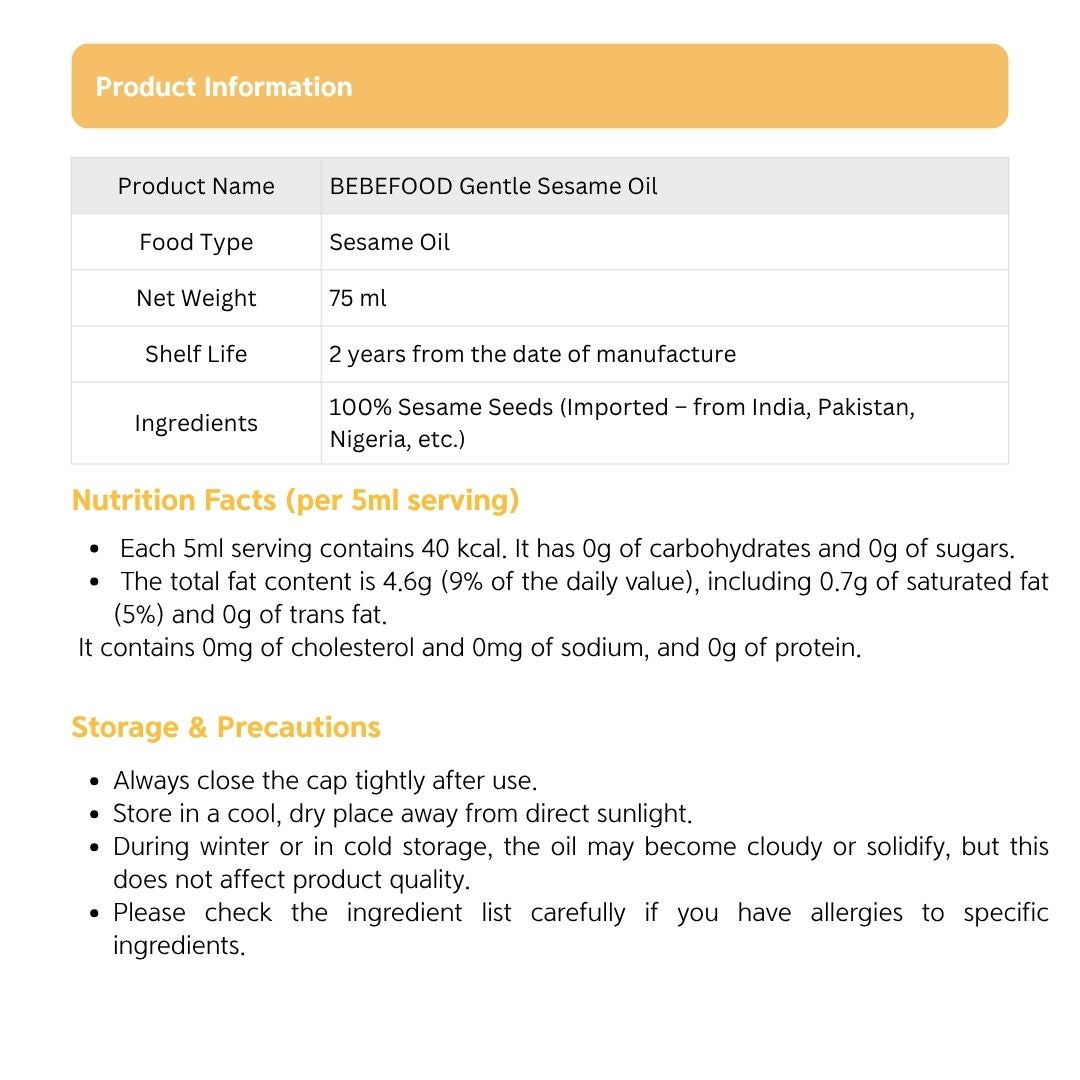 Product Information

| Product Name | BEBEFOOD Gentle Sesame Oil |
|---|---|
| Food Type | Sesame Oil |
| Net Weight | 75 ml |
| Shelf Life | 2 years from the date of manufacture |
| Ingredients | 100% Sesame Seeds (Imported – from India, Pakistan, Nigeria, etc.) |

Nutrition Facts (per 5ml serving)

- Each 5ml serving contains 40 kcal. It has 0g of carbohydrates and 0g of sugars.
- The total fat content is 4.6g (9% of the daily value), including 0.7g of saturated fat (5%) and 0g of trans fat.

It contains 0mg of cholesterol and 0mg of sodium, and 0g of protein.

Storage & Precautions

- Always close the cap tightly after use.
- Store in a cool, dry place away from direct sunlight.
- During winter or in cold storage, the oil may become cloudy or solidify, but this does not affect product quality.
- Please check the ingredient list carefully if you have allergies to specific ingredients.